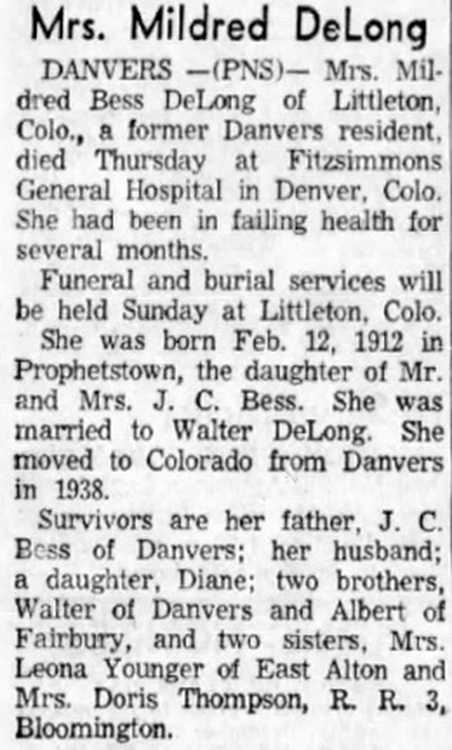 Mrs. Mildred DeLong

DANVERS —(PNS)— Mrs. Mildred Bess DeLong of Littleton, Colo., a former Danvers resident, died Thursday at Fitzsimmons General Hospital in Denver, Colo. She had been in failing health for several months.

Funeral and burial services will be held Sunday at Littleton, Colo.

She was born Feb. 12, 1912 in Prophetstown, the daughter of Mr. and Mrs. J. C. Bess. She was married to Walter DeLong. She moved to Colorado from Danvers in 1938.

Survivors are her father, J. C. Bess of Danvers; her husband; a daughter, Diane; two brothers, Walter of Danvers and Albert of Fairbury, and two sisters, Mrs. Leona Younger of East Alton and Mrs. Doris Thompson, R. R. 3, Bloomington.